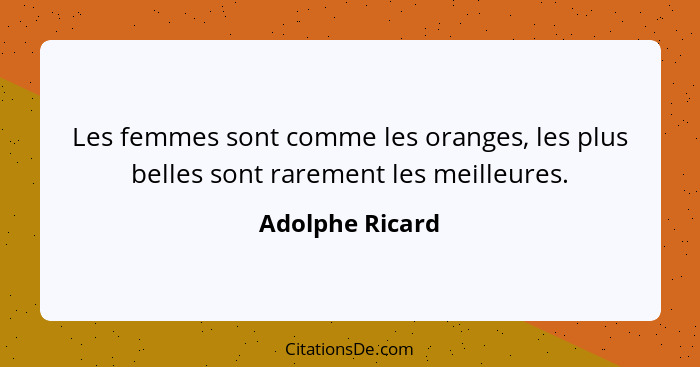 Les femmes sont comme les oranges, les plus belles sont rarement les meilleures.

Adolphe Ricard

CitationsDe.com